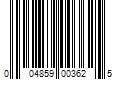 0 04859 00362 5